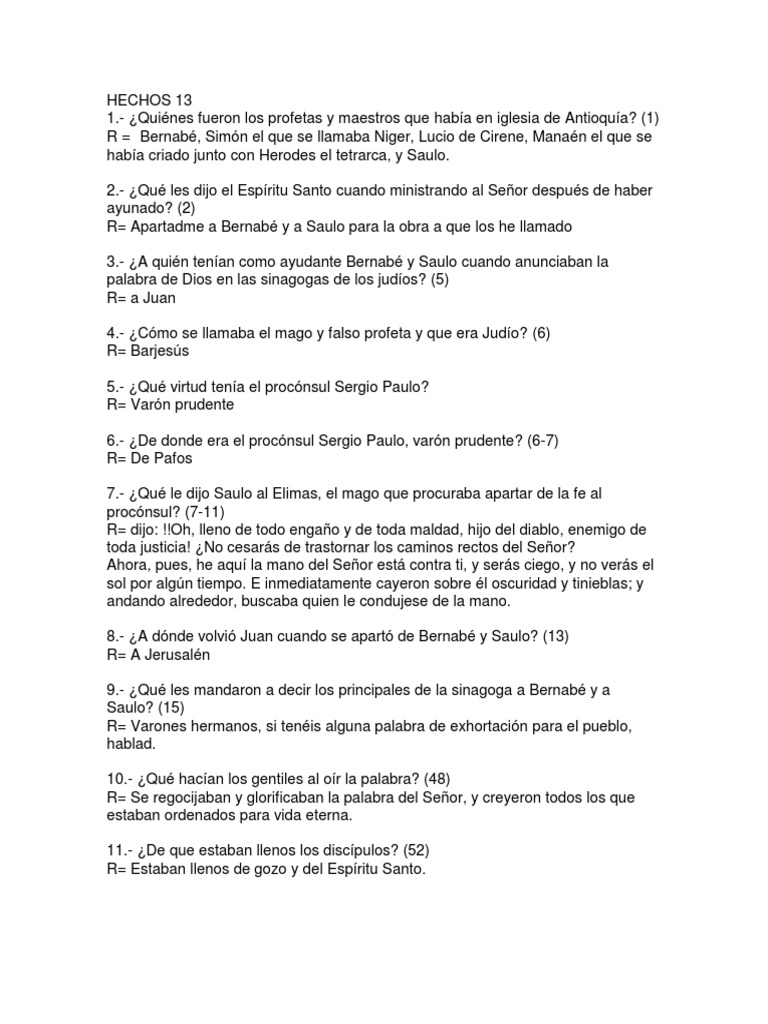 HECHOS 13
1.- ¿Quiénes fueron los profetas y maestros que había en iglesia de Antioquía? (1)
R = Bernabé, Simón el que se llamaba Niger, Lucio de Cirene, Manaén el que se había criado junto con Herodes el tetrarca, y Saulo.

2.- ¿Qué les dijo el Espíritu Santo cuando ministrando al Señor después de haber ayunado? (2)
R= Apartadme a Bernabé y a Saulo para la obra a que los he llamado

3.- ¿A quién tenían como ayudante Bernabé y Saulo cuando anunciaban la palabra de Dios en las sinagogas de los judíos? (5)
R= a Juan

4.- ¿Cómo se llamaba el mago y falso profeta y que era Judío? (6)
R= Barjesús

5.- ¿Qué virtud tenía el procónsul Sergio Paulo?
R= Varón prudente

6.- ¿De donde era el procónsul Sergio Paulo, varón prudente? (6-7)
R= De Pafos

7.- ¿Qué le dijo Saulo al Elimas, el mago que procuraba apartar de la fe al procónsul? (7-11)
R= dijo: !!Oh, lleno de todo engaño y de toda maldad, hijo del diablo, enemigo de toda justicia! ¿No cesarás de trastornar los caminos rectos del Señor?
Ahora, pues, he aquí la mano del Señor está contra ti, y serás ciego, y no verás el sol por algún tiempo. E inmediatamente cayeron sobre él oscuridad y tinieblas; y andando alrededor, buscaba quien le condujese de la mano.

8.- ¿A dónde volvió Juan cuando se apartó de Bernabé y Saulo? (13)
R= A Jerusalén

9.- ¿Qué les mandaron a decir los principales de la sinagoga a Bernabé y a Saulo? (15)
R= Varones hermanos, si tenéis alguna palabra de exhortación para el pueblo, hablad.

10.- ¿Qué hacían los gentiles al oír la palabra? (48)
R= Se regocijaban y glorificaban la palabra del Señor, y creyeron todos los que estaban ordenados para vida eterna.

11.- ¿De que estaban llenos los discípulos? (52)
R= Estaban llenos de gozo y del Espíritu Santo.